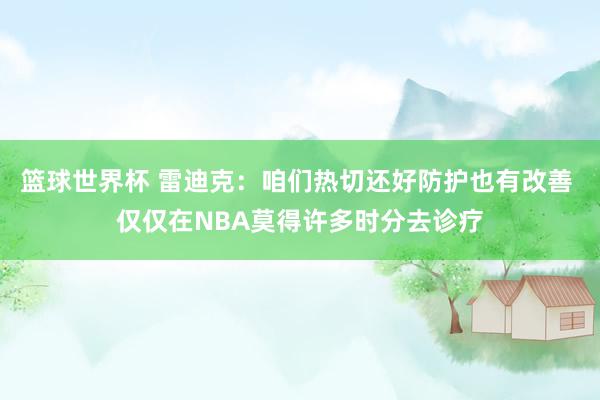 篮球世界杯 雷迪克：咱们热切还好防护也有改善 仅仅在NBA莫得许多时分去诊疗